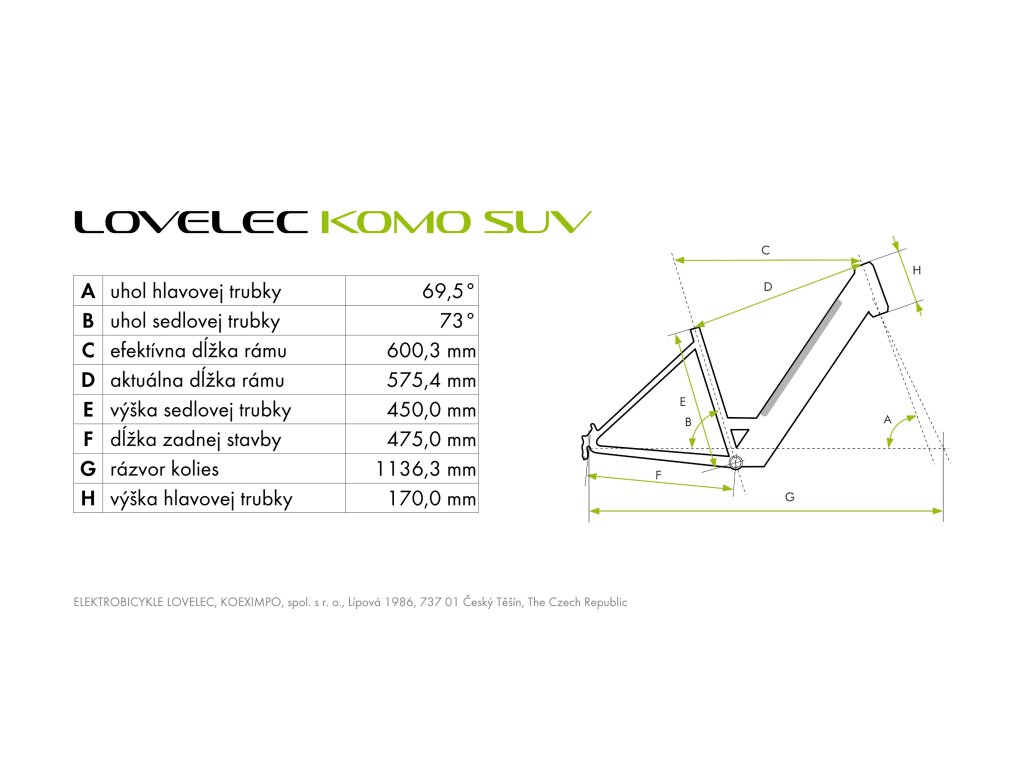 LOVELEC KOMO SUV

| A | uhol hlavovej trubky | 69,5° |
|---|---|---|
| B | uhol sedlovej trubky | 73° |
| C | efektívna dĺžka rámu | 600,3 mm |
| D | aktuálna dĺžka rámu | 575,4 mm |
| E | výška sedlovej trubky | 450,0 mm |
| F | dĺžka zadnej stavby | 475,0 mm |
| G | rázvor kolies | 1136,3 mm |
| H | výška hlavovej trubky | 170,0 mm |

C
H
D
E
B
A
F
G

ELEKTROBICYKLE LOVELEC, KOEXIMPO, spol. s r. o., Lípová 1986, 737 01 Český Těšín, The Czech Republic